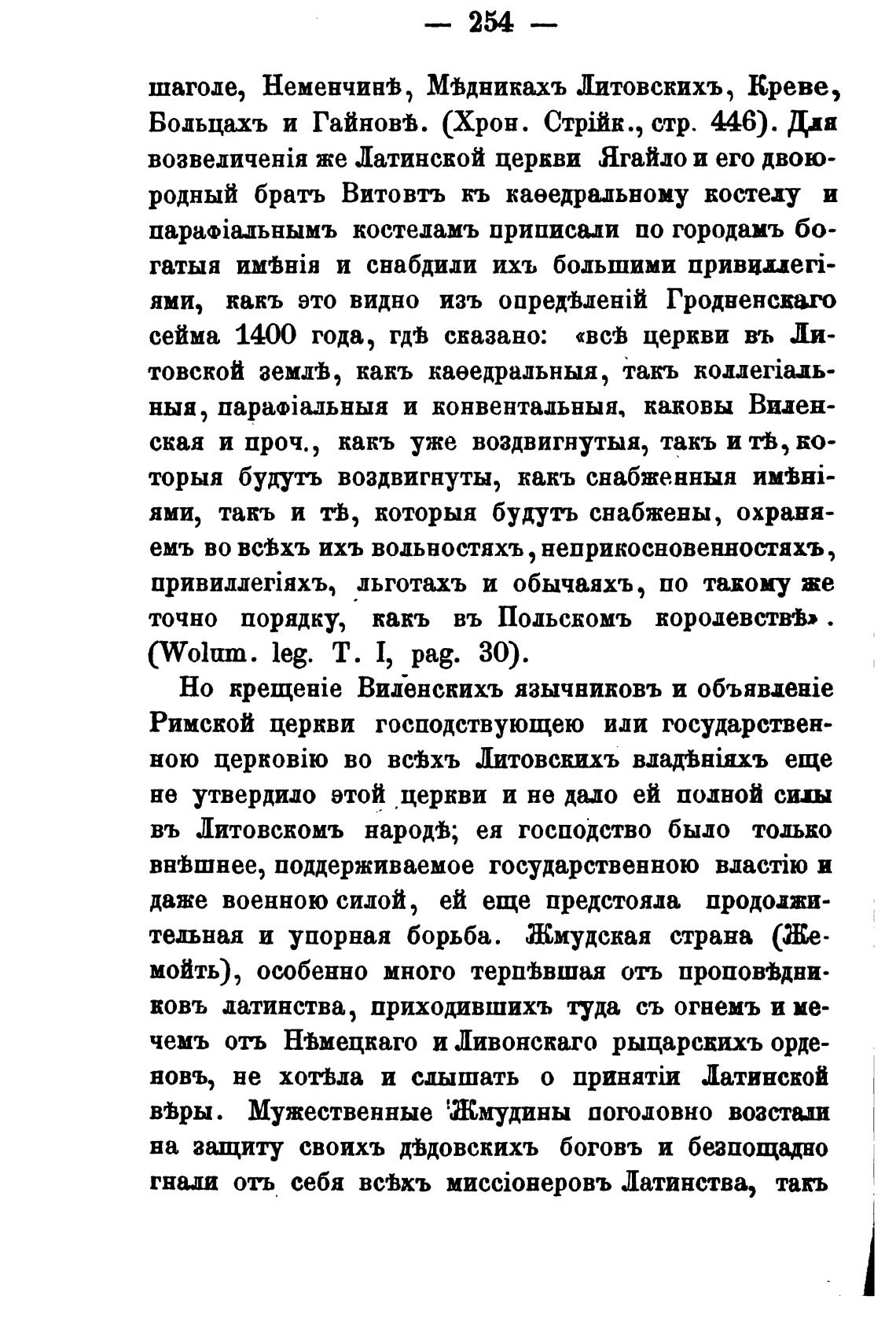 — 254 —

шаголе, Неменчинѣ, Мѣдникахъ Литовскихъ, Креве, Больцахъ и Гайновѣ. (Хрон. Стрійк., стр. 446). Для возвеличенія же Латинской церкви Ягайло и его двоюродный братъ Витовтъ къ каѳедральному костелу и парафіальнымъ костеламъ приписали по городамъ богатыя имѣнія и снабдили ихъ большими привиллегіями, какъ это видно изъ опредѣленій Гродненскаго сейма 1400 года, гдѣ сказано: «всѣ церкви въ Литовской землѣ, какъ каѳедральныя, такъ коллегіальныя, парафіальныя и конвентальныя, каковы Виленская и проч., какъ уже воздвигнутыя, такъ и тѣ, которыя будутъ воздвигнуты, какъ снабженныя имѣніями, такъ и тѣ, которыя будутъ снабжены, охраняемъ во всѣхъ ихъ вольностяхъ, неприкосновенностяхъ, привиллегіяхъ, льготахъ и обычаяхъ, по такому же точно порядку, какъ въ Польскомъ королевствѣ». (Wolum. leg. T. I, pag. 30).

Но крещеніе Виленскихъ язычниковъ и объявленіе Римской церкви господствующею или государственною церковію во всѣхъ Литовскихъ владѣніяхъ еще не утвердило этой церкви и не дало ей полной силы въ Литовскомъ народѣ; ея господство было только внѣшнее, поддерживаемое государственною властію и даже военною силой, ей еще предстояла продолжительная и упорная борьба. Жмудская страна (Жемойть), особенно много терпѣвшая отъ проповѣдниковъ латинства, приходившихъ туда съ огнемъ и мечемъ отъ Нѣмецкаго и Ливонскаго рыцарскихъ орденовъ, не хотѣла и слышать о принятіи Латинской вѣры. Мужественные Жмудины поголовно возстали на защиту своихъ дѣдовскихъ боговъ и безпощадно гнали отъ себя всѣхъ миссіонеровъ Латинства, такъ